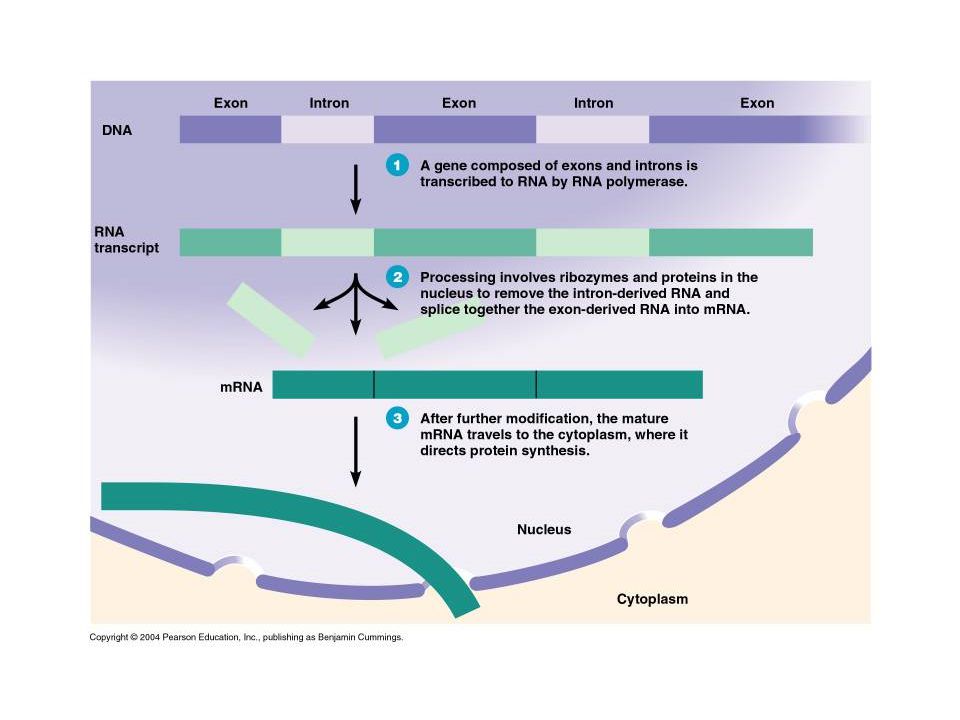 Exon Intron Exon Intron Exon

DNA

1 A gene composed of exons and introns is transcribed to RNA by RNA polymerase.

RNA transcript

2 Processing involves ribozymes and proteins in the nucleus to remove the intron-derived RNA and splice together the exon-derived RNA into mRNA.

mRNA

3 After further modification, the mature mRNA travels to the cytoplasm, where it directs protein synthesis.

Nucleus

Cytoplasm

Copyright © 2004 Pearson Education, Inc., publishing as Benjamin Cummings.